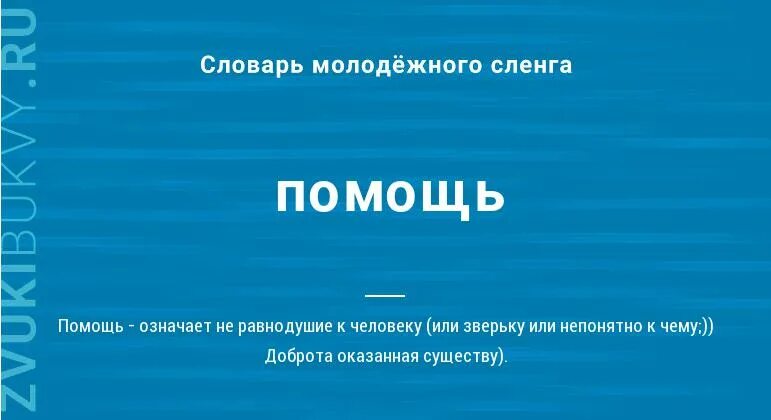 ZVUKIBUKVY.RU

Словарь молодёжного сленга

помощь

Помощь - означает не равнодушие к человеку (или зверьку или непонятно к чему;)) Доброта оказанная существу).